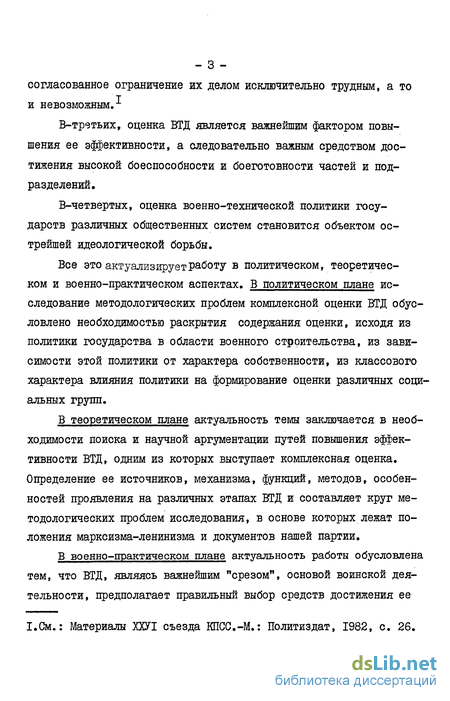 - 3 -

согласованное ограничение их делом исключительно трудным, а то и невозможным.$^{I}$

В-третьих, оценка ВТД является важнейшим фактором повышения ее эффективности, а следовательно важным средством достижения высокой боеспособности и боеготовности частей и подразделений.

В-четвертых, оценка военно-технической политики государств различных общественных систем становится объектом острейшей идеологической борьбы.

Все это актуализирует работу в политическом, теоретическом и военно-практическом аспектах. В политическом плане исследование методологических проблем комплексной оценки ВТД обусловлено необходимостью раскрытия содержания оценки, исходя из политики государства в области военного строительства, из зависимости этой политики от характера собственности, из классового характера влияния политики на формирование оценки различных социальных групп.

В теоретическом плане актуальность темы заключается в необходимости поиска и научной аргументации путей повышения эффективности ВТД, одним из которых выступает комплексная оценка. Определение ее источников, механизма, функций, методов, особенностей проявления на различных этапах ВТД и составляет круг методологических проблем исследования, в основе которых лежат положения марксизма-ленинизма и документов нашей партии.

В военно-практическом плане актуальность работы обусловлена тем, что ВТД, являясь важнейшим "срезом", основой воинской деятельности, предполагает правильный выбор средств достижения ее

I.См.: Материалы ХХУI съезда КПСС.-М.: Политиздат, I982, с. 26.

dsLib.net
библиотека диссертаций